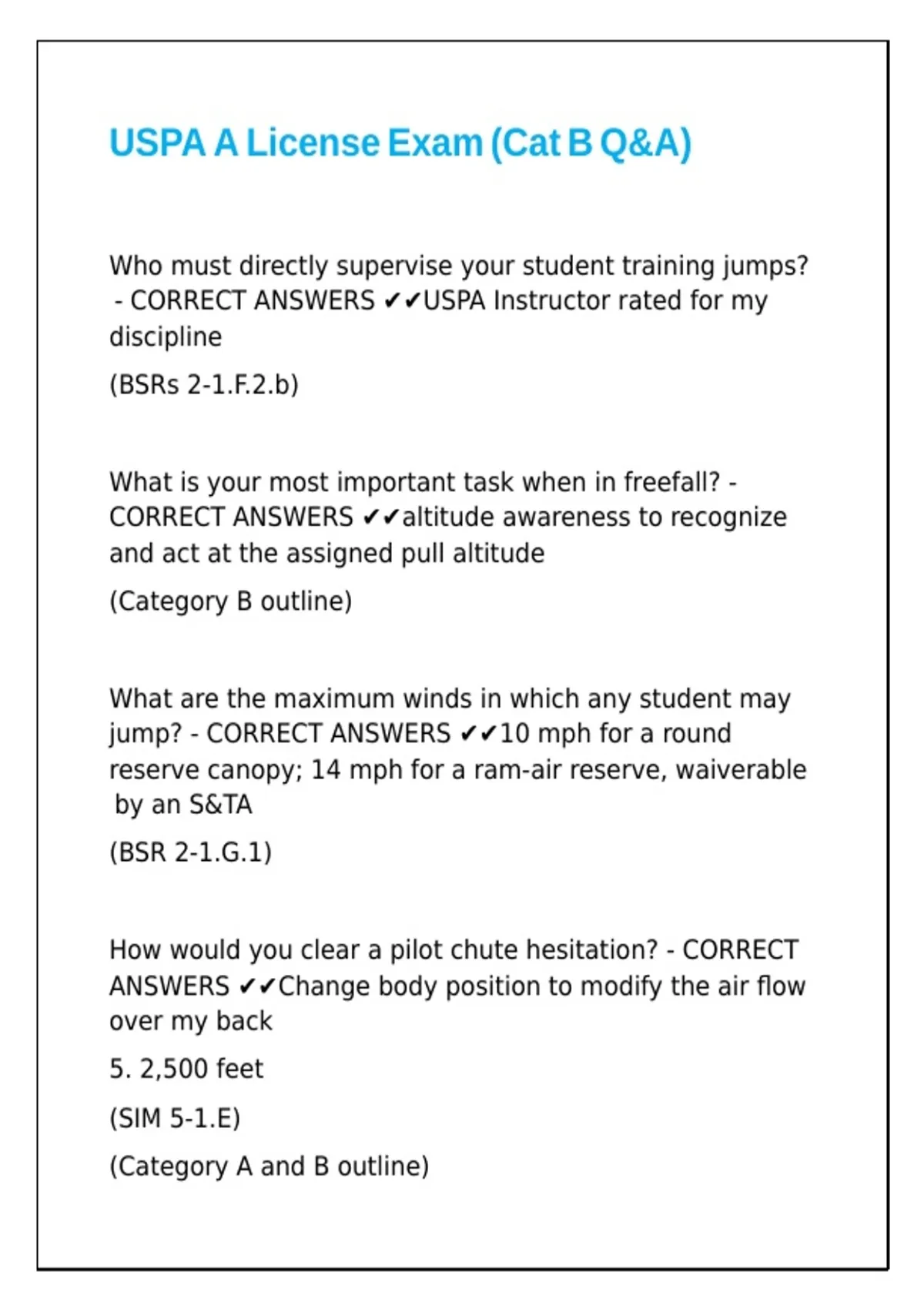 USPA A License Exam (Cat B Q&A)

Who must directly supervise your student training jumps? - CORRECT ANSWERS ✔✔USPA Instructor rated for my discipline

(BSRs 2-1.F.2.b)

What is your most important task when in freefall? - CORRECT ANSWERS ✔✔altitude awareness to recognize and act at the assigned pull altitude

(Category B outline)

What are the maximum winds in which any student may jump? - CORRECT ANSWERS ✔✔10 mph for a round reserve canopy; 14 mph for a ram-air reserve, waiverable by an S&TA

(BSR 2-1.G.1)

How would you clear a pilot chute hesitation? - CORRECT ANSWERS ✔✔Change body position to modify the air flow over my back

5. 2,500 feet

(SIM 5-1.E)

(Category A and B outline)